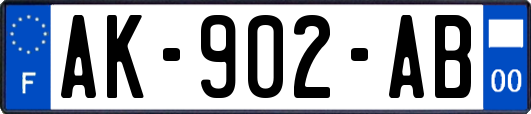 F
AK-902-AB
00